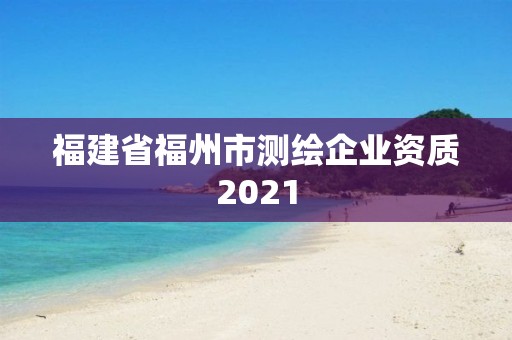 福建省福州市测绘企业资质2021